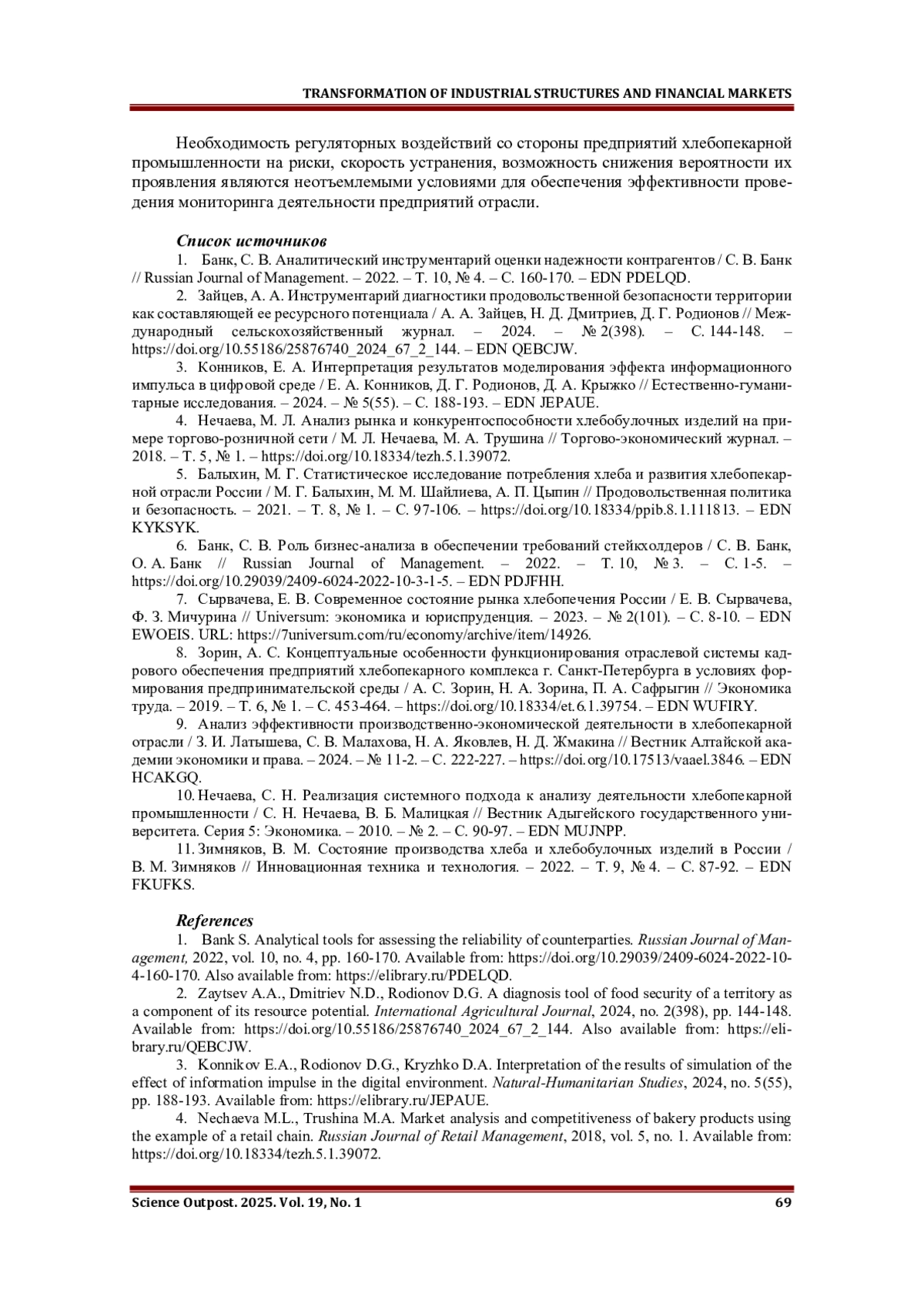 TRANSFORMATION OF INDUSTRIAL STRUCTURES AND FINANCIAL MARKETS

Необходимость регуляторных воздействий со стороны предприятий хлебопекарной промышленности на риски, скорость устранения, возможность снижения вероятности их проявления являются неотъемлемыми условиями для обеспечения эффективности проведения мониторинга деятельности предприятий отрасли.

Список источников

1. Банк, С. В. Аналитический инструментарий оценки надежности контрагентов / С. В. Банк // Russian Journal of Management. – 2022. – Т. 10, № 4. – С. 160-170. – EDN PDELQD.

2. Зайцев, А. А. Инструментарий диагностики продовольственной безопасности территории как составляющей ее ресурсного потенциала / А. А. Зайцев, Н. Д. Дмитриев, Д. Г. Родионов // Международный сельскохозяйственный журнал. – 2024. – № 2(398). – С. 144-148. – https://doi.org/10.55186/25876740_2024_67_2_144. – EDN QEBCJW.

3. Конников, Е. А. Интерпретация результатов моделирования эффекта информационного импульса в цифровой среде / Е. А. Конников, Д. Г. Родионов, Д. А. Крыжко // Естественно-гуманитарные исследования. – 2024. – № 5(55). – С. 188-193. – EDN JEPAUE.

4. Нечаева, М. Л. Анализ рынка и конкурентоспособности хлебобулочных изделий на примере торгово-розничной сети / М. Л. Нечаева, М. А. Трушина // Торгово-экономический журнал. – 2018. – Т. 5, № 1. – https://doi.org/10.18334/tezh.5.1.39072.

5. Балыхин, М. Г. Статистическое исследование потребления хлеба и развития хлебопекарной отрасли России / М. Г. Балыхин, М. М. Шайлиева, А. П. Цыпин // Продовольственная политика и безопасность. – 2021. – Т. 8, № 1. – С. 97-106. – https://doi.org/10.18334/ppib.8.1.111813. – EDN KYKSYK.

6. Банк, С. В. Роль бизнес-анализа в обеспечении требований стейкхолдеров / С. В. Банк, О. А. Банк // Russian Journal of Management. – 2022. – Т. 10, № 3. – С. 1-5. – https://doi.org/10.29039/2409-6024-2022-10-3-1-5. – EDN PDJFHH.

7. Сырвачева, Е. В. Современное состояние рынка хлебопечения России / Е. В. Сырвачева, Ф. З. Мичурина // Universum: экономика и юриспруденция. – 2023. – № 2(101). – С. 8-10. – EDN EWOEIS. URL: https://7universum.com/ru/economy/archive/item/14926.

8. Зорин, А. С. Концептуальные особенности функционирования отраслевой системы кадрового обеспечения предприятий хлебопекарного комплекса г. Санкт-Петербурга в условиях формирования предпринимательской среды / А. С. Зорин, Н. А. Зорина, П. А. Сафрыгин // Экономика труда. – 2019. – Т. 6, № 1. – С. 453-464. – https://doi.org/10.18334/et.6.1.39754. – EDN WUFIRY.

9. Анализ эффективности производственно-экономической деятельности в хлебопекарной отрасли / З. И. Латышева, С. В. Малахова, Н. А. Яковлев, Н. Д. Жмакина // Вестник Алтайской академии экономики и права. – 2024. – № 11-2. – С. 222-227. – https://doi.org/10.17513/vaael.3846. – EDN HCAKGQ.

10. Нечаева, С. Н. Реализация системного подхода к анализу деятельности хлебопекарной промышленности / С. Н. Нечаева, В. Б. Малицкая // Вестник Адыгейского государственного университета. Серия 5: Экономика. – 2010. – № 2. – С. 90-97. – EDN MUJNPP.

11. Зимняков, В. М. Состояние производства хлеба и хлебобулочных изделий в России / В. М. Зимняков // Инновационная техника и технология. – 2022. – Т. 9, № 4. – С. 87-92. – EDN FKUFKS.

References

1. Bank S. Analytical tools for assessing the reliability of counterparties. Russian Journal of Management, 2022, vol. 10, no. 4, pp. 160-170. Available from: https://doi.org/10.29039/2409-6024-2022-10-4-160-170. Also available from: https://elibrary.ru/PDELQD.

2. Zaytsev A.A., Dmitriev N.D., Rodionov D.G. A diagnosis tool of food security of a territory as a component of its resource potential. International Agricultural Journal, 2024, no. 2(398), pp. 144-148. Available from: https://doi.org/10.55186/25876740_2024_67_2_144. Also available from: https://elibrary.ru/QEBCJW.

3. Konnikov E.A., Rodionov D.G., Kryzhko D.A. Interpretation of the results of simulation of the effect of information impulse in the digital environment. Natural-Humanitarian Studies, 2024, no. 5(55), pp. 188-193. Available from: https://elibrary.ru/JEPAUE.

4. Nechaeva M.L., Trushina M.A. Market analysis and competitiveness of bakery products using the example of a retail chain. Russian Journal of Retail Management, 2018, vol. 5, no. 1. Available from: https://doi.org/10.18334/tezh.5.1.39072.

Science Outpost. 2025. Vol. 19, No. 1 69